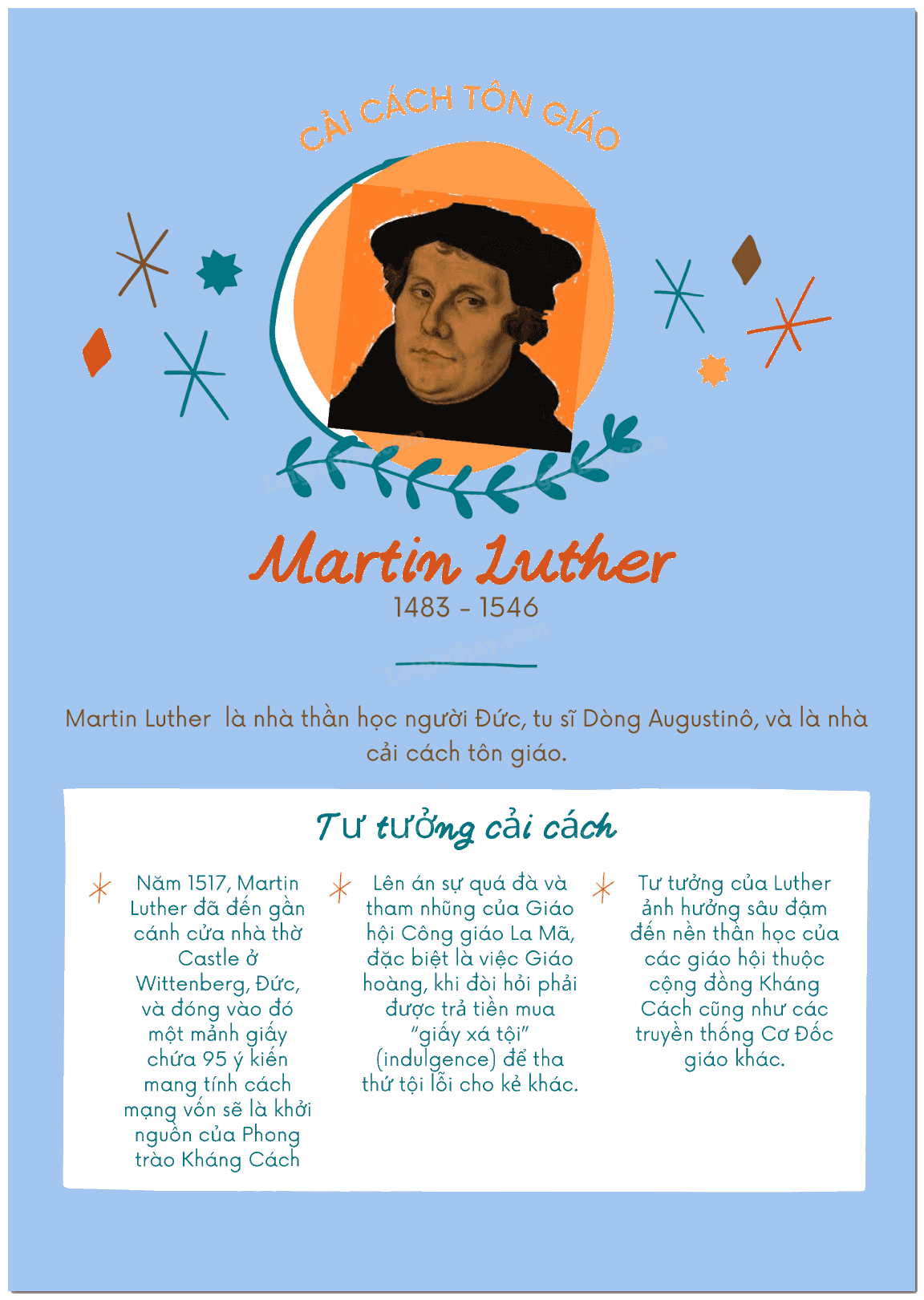 CẢI CÁCH TÔN GIÁO

Martin Luther
1483 - 1546

Martin Luther là nhà thần học người Đức, tu sĩ Dòng Augustinô, và là nhà cải cách tôn giáo.

Tư tưởng cải cách

Năm 1517, Martin Luther đã đến gần cánh cửa nhà thờ Castle ở Wittenberg, Đức, và đóng vào đó một mảnh giấy chứa 95 ý kiến mang tính cách mạng vốn sẽ là khởi nguồn của Phong trào Kháng Cách

Lên án sự quá đà và tham nhũng của Giáo hội Công giáo La Mã, đặc biệt là việc Giáo hoàng, khi đòi hỏi phải được trả tiền mua "giấy xá tội" (indulgence) để tha thứ tội lỗi cho kẻ khác.

Tư tưởng của Luther ảnh hưởng sâu đậm đến nền thần học của các giáo hội thuộc cộng đồng Kháng Cách cũng như các truyền thống Cơ Đốc giáo khác.